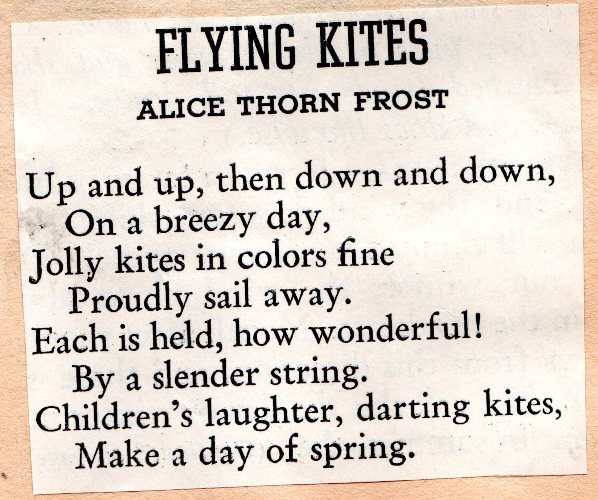 FLYING KITES

ALICE THORN FROST

Up and up, then down and down,
On a breezy day,
Jolly kites in colors fine
Proudly sail away.
Each is held, how wonderful!
By a slender string.
Children's laughter, darting kites,
Make a day of spring.